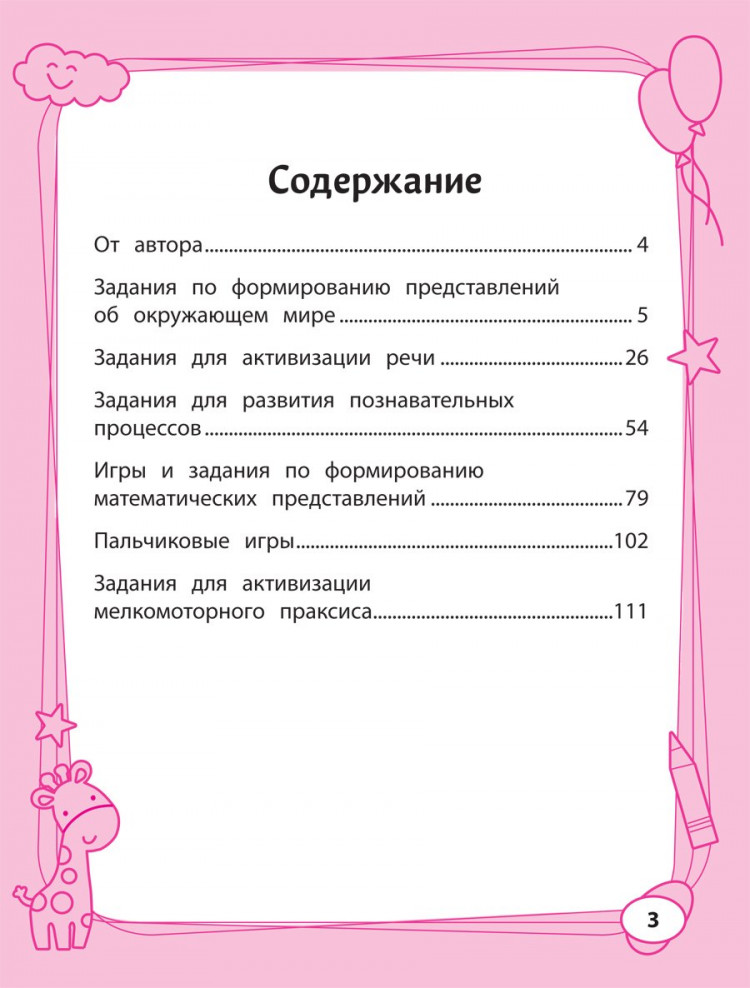 Содержание

От автора 4

Задания по формированию представлений об окружающем мире 5

Задания для активизации речи 26

Задания для развития познавательных процессов 54

Игры и задания по формированию математических представлений 79

Пальчиковые игры 102

Задания для активизации мелкомоторного праксиса 111

3